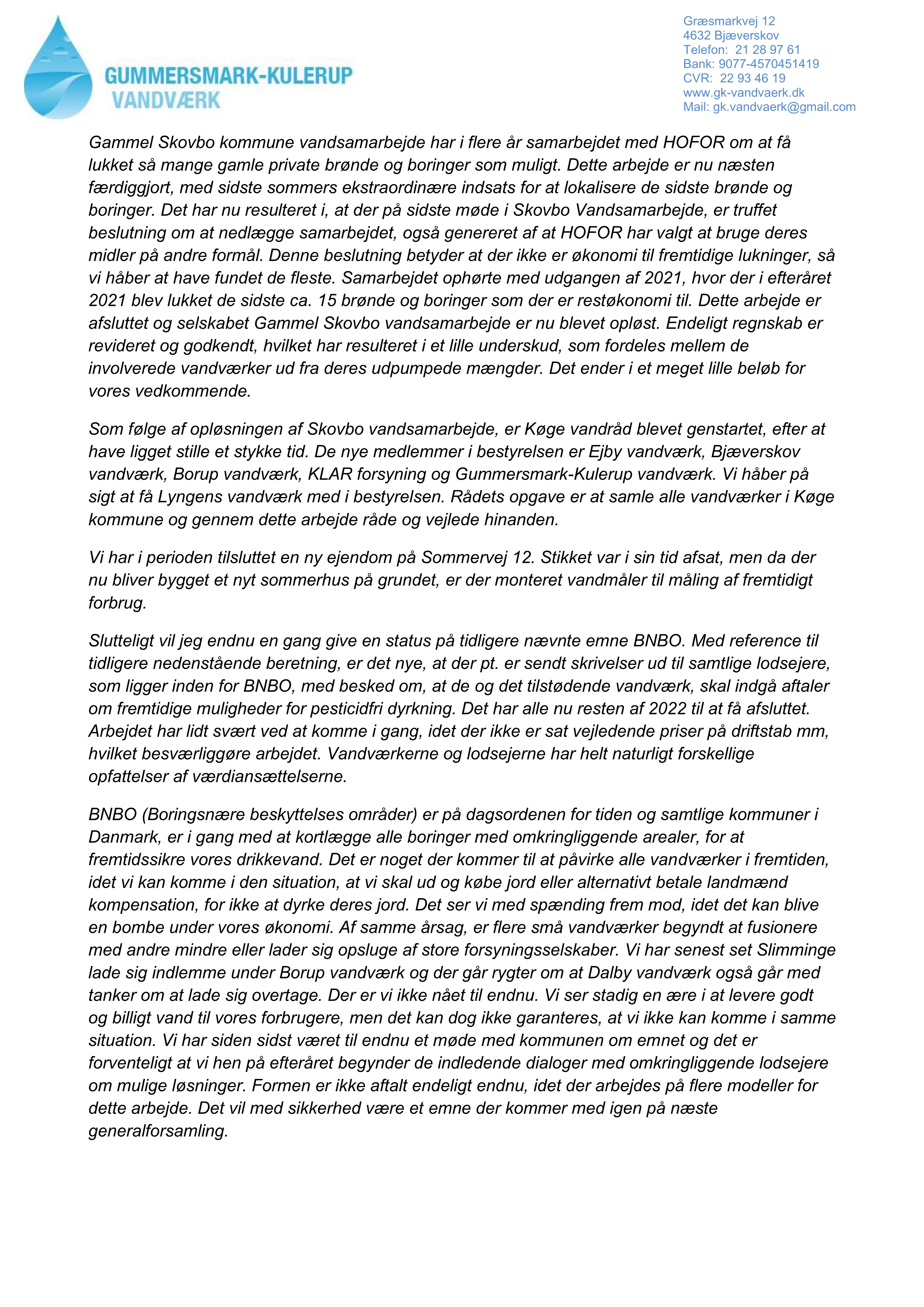 GUMMERSMARK-KULERUP
VANDVÆRK

Græsmarkvej 12
4632 Bjæverskov
Telefon: 21 28 97 61
Bank: 9077-4570451419
CVR: 22 93 46 19
www.gk-vandvaerk.dk
Mail: gk.vandvaerk@gmail.com

Gammel Skovbo kommune vandsamarbejde har i flere år samarbejdet med HOFOR om at få lukket så mange gamle private brønde og boringer som muligt. Dette arbejde er nu næsten færdiggjort, med sidste sommers ekstraordinære indsats for at lokalisere de sidste brønde og boringer. Det har nu resulteret i, at der på sidste møde i Skovbo Vandsamarbejde, er truffet beslutning om at nedlægge samarbejdet, også genereret af at HOFOR har valgt at bruge deres midler på andre formål. Denne beslutning betyder at der ikke er økonomi til fremtidige lukninger, så vi håber at have fundet de fleste. Samarbejdet ophørte med udgangen af 2021, hvor der i efteråret 2021 blev lukket de sidste ca. 15 brønde og boringer som der er restøkonomi til. Dette arbejde er afsluttet og selskabet Gammel Skovbo vandsamarbejde er nu blevet opløst. Endeligt regnskab er revideret og godkendt, hvilket har resulteret i et lille underskud, som fordeles mellem de involverede vandværker ud fra deres udpumpede mængder. Det ender i et meget lille beløb for vores vedkommende.

Som følge af opløsningen af Skovbo vandsamarbejde, er Køge vandråd blevet genstartet, efter at have ligget stille et stykke tid. De nye medlemmer i bestyrelsen er Ejby vandværk, Bjæverskov vandværk, Borup vandværk, KLAR forsyning og Gummersmark-Kulerup vandværk. Vi håber på sigt at få Lyngens vandværk med i bestyrelsen. Rådets opgave er at samle alle vandværker i Køge kommune og gennem dette arbejde råde og vejlede hinanden.

Vi har i perioden tilsluttet en ny ejendom på Sommervej 12. Stikket var i sin tid afsat, men da der nu bliver bygget et nyt sommerhus på grundet, er der monteret vandmåler til måling af fremtidigt forbrug.

Slutteligt vil jeg endnu en gang give en status på tidligere nævnte emne BNBO. Med reference til tidligere nedenstående beretning, er det nye, at der pt. er sendt skrivelser ud til samtlige lodsejere, som ligger inden for BNBO, med besked om, at de og det tilstødende vandværk, skal indgå aftaler om fremtidige muligheder for pesticidfri dyrkning. Det har alle nu resten af 2022 til at få afsluttet. Arbejdet har lidt svært ved at komme i gang, idet der ikke er sat vejledende priser på driftstab mm, hvilket besværliggøre arbejdet. Vandværkerne og lodsejerne har helt naturligt forskellige opfattelser af værdiansættelserne.

BNBO (Boringsnære beskyttelses områder) er på dagsordenen for tiden og samtlige kommuner i Danmark, er i gang med at kortlægge alle boringer med omkringliggende arealer, for at fremtidssikre vores drikkevand. Det er noget der kommer til at påvirke alle vandværker i fremtiden, idet vi kan komme i den situation, at vi skal ud og købe jord eller alternativt betale landmænd kompensation, for ikke at dyrke deres jord. Det ser vi med spænding frem mod, idet det kan blive en bombe under vores økonomi. Af samme årsag, er flere små vandværker begyndt at fusionere med andre mindre eller lader sig opsluge af store forsyningsselskaber. Vi har senest set Slimminge lade sig indlemme under Borup vandværk og der går rygter om at Dalby vandværk også går med tanker om at lade sig overtage. Der er vi ikke nået til endnu. Vi ser stadig en ære i at levere godt og billigt vand til vores forbrugere, men det kan dog ikke garanteres, at vi ikke kan komme i samme situation. Vi har siden sidst været til endnu et møde med kommunen om emnet og det er forventeligt at vi hen på efteråret begynder de indledende dialoger med omkringliggende lodsejere om mulige løsninger. Formen er ikke aftalt endeligt endnu, idet der arbejdes på flere modeller for dette arbejde. Det vil med sikkerhed være et emne der kommer med igen på næste generalforsamling.